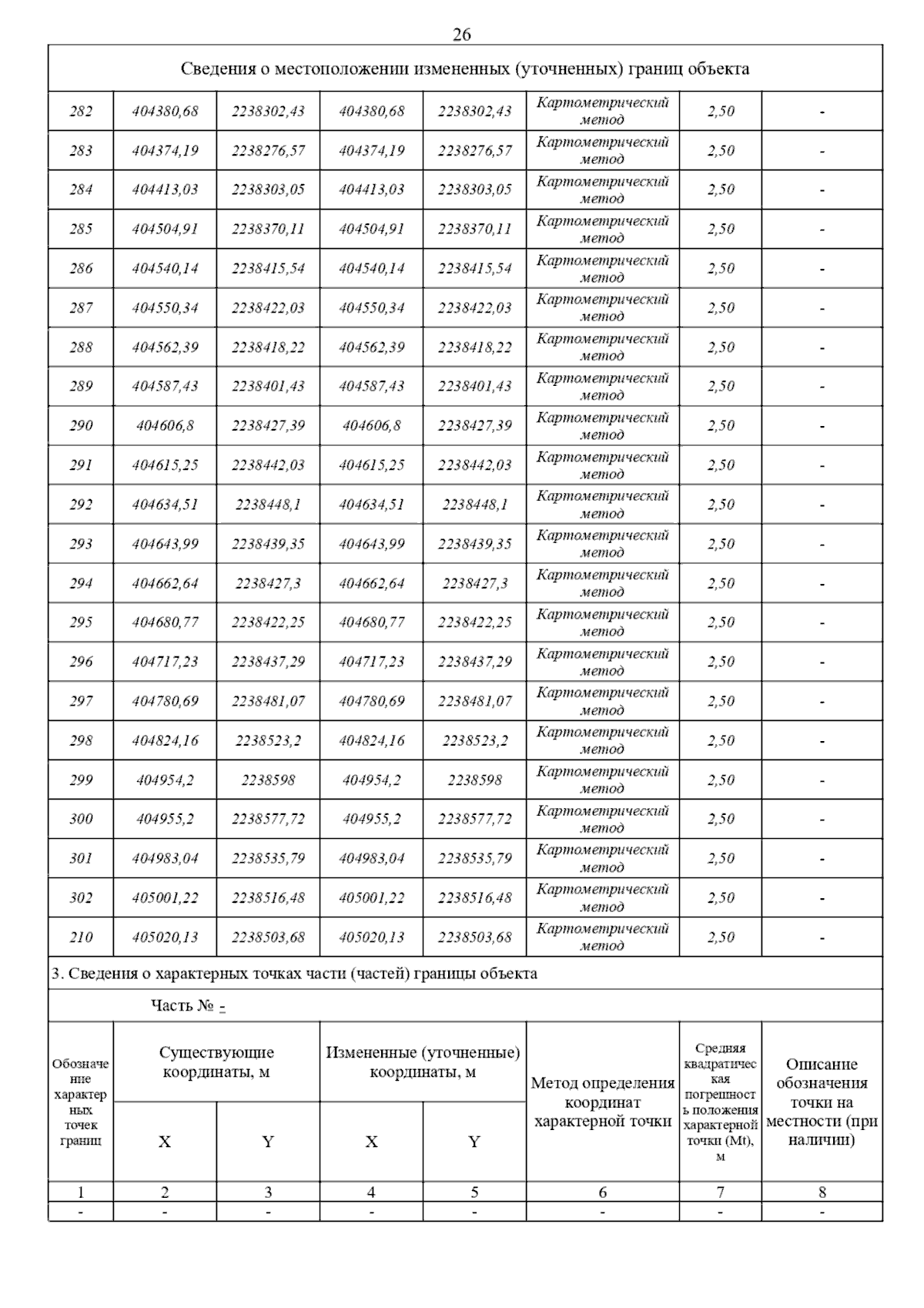 26

Сведения о местоположении измененных (уточненных) границ объекта

| | | | | | | | |
|---|---|---|---|---|---|---|---|
| 282 | 404380,68 | 2238302,43 | 404380,68 | 2238302,43 | Картометрический метод | 2,50 | - |
| 283 | 404374,19 | 2238276,57 | 404374,19 | 2238276,57 | Картометрический метод | 2,50 | - |
| 284 | 404413,03 | 2238303,05 | 404413,03 | 2238303,05 | Картометрический метод | 2,50 | - |
| 285 | 404504,91 | 2238370,11 | 404504,91 | 2238370,11 | Картометрический метод | 2,50 | - |
| 286 | 404540,14 | 2238415,54 | 404540,14 | 2238415,54 | Картометрический метод | 2,50 | - |
| 287 | 404550,34 | 2238422,03 | 404550,34 | 2238422,03 | Картометрический метод | 2,50 | - |
| 288 | 404562,39 | 2238418,22 | 404562,39 | 2238418,22 | Картометрический метод | 2,50 | - |
| 289 | 404587,43 | 2238401,43 | 404587,43 | 2238401,43 | Картометрический метод | 2,50 | - |
| 290 | 404606,8 | 2238427,39 | 404606,8 | 2238427,39 | Картометрический метод | 2,50 | - |
| 291 | 404615,25 | 2238442,03 | 404615,25 | 2238442,03 | Картометрический метод | 2,50 | - |
| 292 | 404634,51 | 2238448,1 | 404634,51 | 2238448,1 | Картометрический метод | 2,50 | - |
| 293 | 404643,99 | 2238439,35 | 404643,99 | 2238439,35 | Картометрический метод | 2,50 | - |
| 294 | 404662,64 | 2238427,3 | 404662,64 | 2238427,3 | Картометрический метод | 2,50 | - |
| 295 | 404680,77 | 2238422,25 | 404680,77 | 2238422,25 | Картометрический метод | 2,50 | - |
| 296 | 404717,23 | 2238437,29 | 404717,23 | 2238437,29 | Картометрический метод | 2,50 | - |
| 297 | 404780,69 | 2238481,07 | 404780,69 | 2238481,07 | Картометрический метод | 2,50 | - |
| 298 | 404824,16 | 2238523,2 | 404824,16 | 2238523,2 | Картометрический метод | 2,50 | - |
| 299 | 404954,2 | 2238598 | 404954,2 | 2238598 | Картометрический метод | 2,50 | - |
| 300 | 404955,2 | 2238577,72 | 404955,2 | 2238577,72 | Картометрический метод | 2,50 | - |
| 301 | 404983,04 | 2238535,79 | 404983,04 | 2238535,79 | Картометрический метод | 2,50 | - |
| 302 | 405001,22 | 2238516,48 | 405001,22 | 2238516,48 | Картометрический метод | 2,50 | - |
| 210 | 405020,13 | 2238503,68 | 405020,13 | 2238503,68 | Картометрический метод | 2,50 | - |

3. Сведения о характерных точках части (частей) границы объекта

Часть № -

| Обозначение характерных точек границ | Существующие координаты, м X | Существующие координаты, м Y | Измененные (уточненные) координаты, м X | Измененные (уточненные) координаты, м Y | Метод определения координат характерной точки | Средняя квадратическая погрешность положения характерной точки (Mt), м | Описание обозначения точки на местности (при наличии) |
|---|---|---|---|---|---|---|---|
| 1 | 2 | 3 | 4 | 5 | 6 | 7 | 8 |
| - | - | - | - | - | - | - | - |